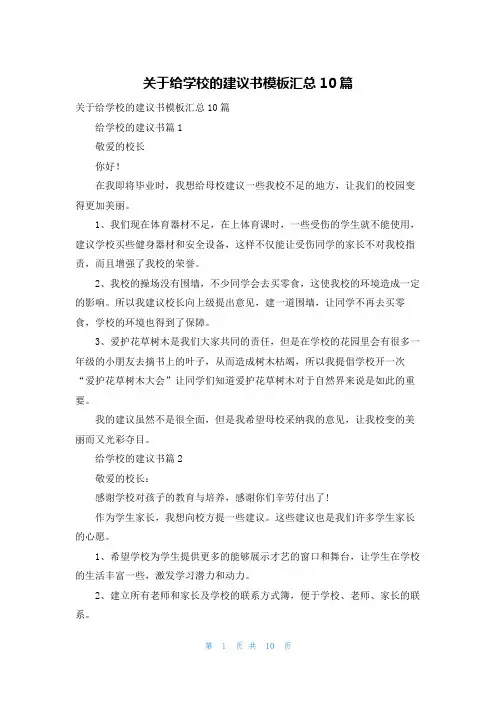 关于给学校的建议书模板汇总10篇

关于给学校的建议书模板汇总10篇

给学校的建议书篇1

敬爱的校长

你好！

在我即将毕业时，我想给母校建议一些我校不足的地方，让我们的校园变得更加美丽。

1、我们现在体育器材不足，在上体育课时，一些受伤的学生就不能使用，建议学校买些健身器材和安全设备，这样不仅能让受伤同学的家长不对我校指责，而且增强了我校的荣誉。

2、我校的操场没有围墙，不少同学会去买零食，这使我校的环境造成一定的影响。所以我建议校长向上级提出意见，建一道围墙，让同学不再去买零食，学校的环境也得到了保障。

3、爱护花草树木是我们大家共同的责任，但是在学校的花园里会有很多一年级的小朋友去摘书上的叶子，从而造成树木枯竭，所以我提倡学校开一次“爱护花草树木大会”让同学们知道爱护花草树木对于自然界来说是如此的重要。

我的建议虽然不是很全面，但是我希望母校采纳我的意见，让我校变的美丽而又光彩夺目。

给学校的建议书篇2

敬爱的校长：

感谢学校对孩子的教育与培养，感谢你们辛劳付出了！

作为学生家长，我想向校方提一些建议。这些建议也是我们许多学生家长的心愿。

1、希望学校为学生提供更多的能够展示才艺的窗口和舞台，让学生在学校的生活丰富一些，激发学习潜力和动力。

2、建立所有老师和家长及学校的联系方式簿，便于学校、老师、家长的联系。

第 1 页 共 10 页